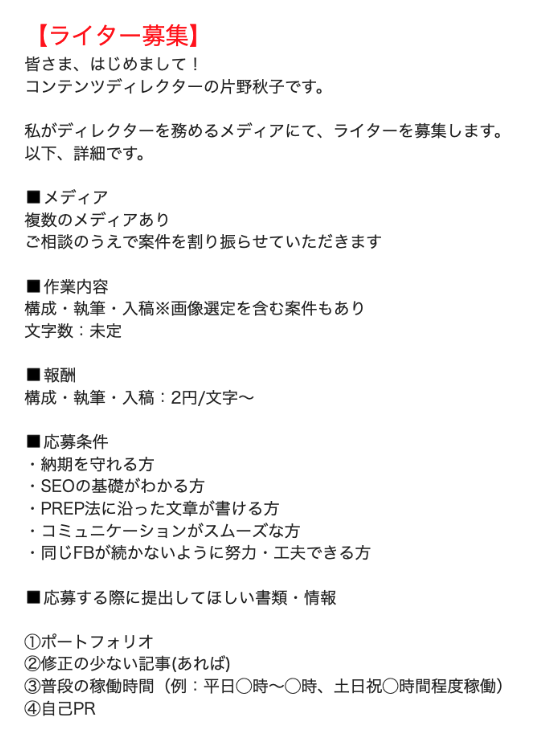 【ライター募集】
皆さま、はじめまして！
コンテンツディレクターの片野秋子です。

私がディレクターを務めるメディアにて、ライターを募集します。
以下、詳細です。

■メディア
複数のメディアあり
ご相談のうえで案件を割り振らせていただきます

■作業内容
構成・執筆・入稿※画像選定を含む案件もあり
文字数：未定

■報酬
構成・執筆・入稿：2円/文字〜

■応募条件
・納期を守れる方
・SEOの基礎がわかる方
・PREP法に沿った文章が書ける方
・コミュニケーションがスムーズな方
・同じFBが続かないように努力・工夫できる方

■応募する際に提出してほしい書類・情報

①ポートフォリオ
②修正の少ない記事(あれば)
③普段の稼働時間（例：平日◯時〜◯時、土日祝◯時間程度稼働）
④自己PR